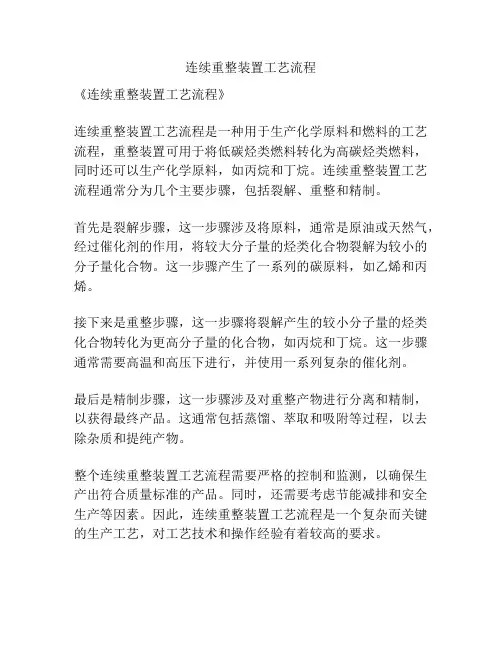 连续重整装置工艺流程

《连续重整装置工艺流程》

连续重整装置工艺流程是一种用于生产化学原料和燃料的工艺流程，重整装置可用于将低碳烃类燃料转化为高碳烃类燃料，同时还可以生产化学原料，如丙烷和丁烷。连续重整装置工艺流程通常分为几个主要步骤，包括裂解、重整和精制。

首先是裂解步骤，这一步骤涉及将原料，通常是原油或天然气，经过催化剂的作用，将较大分子量的烃类化合物裂解为较小的分子量化合物。这一步骤产生了一系列的碳原料，如乙烯和丙烯。

接下来是重整步骤，这一步骤将裂解产生的较小分子量的烃类化合物转化为更高分子量的化合物，如丙烷和丁烷。这一步骤通常需要高温和高压下进行，并使用一系列复杂的催化剂。

最后是精制步骤，这一步骤涉及对重整产物进行分离和精制，以获得最终产品。这通常包括蒸馏、萃取和吸附等过程，以去除杂质和提纯产物。

整个连续重整装置工艺流程需要严格的控制和监测，以确保生产出符合质量标准的产品。同时，还需要考虑节能减排和安全生产等因素。因此，连续重整装置工艺流程是一个复杂而关键的生产工艺，对工艺技术和操作经验有着较高的要求。